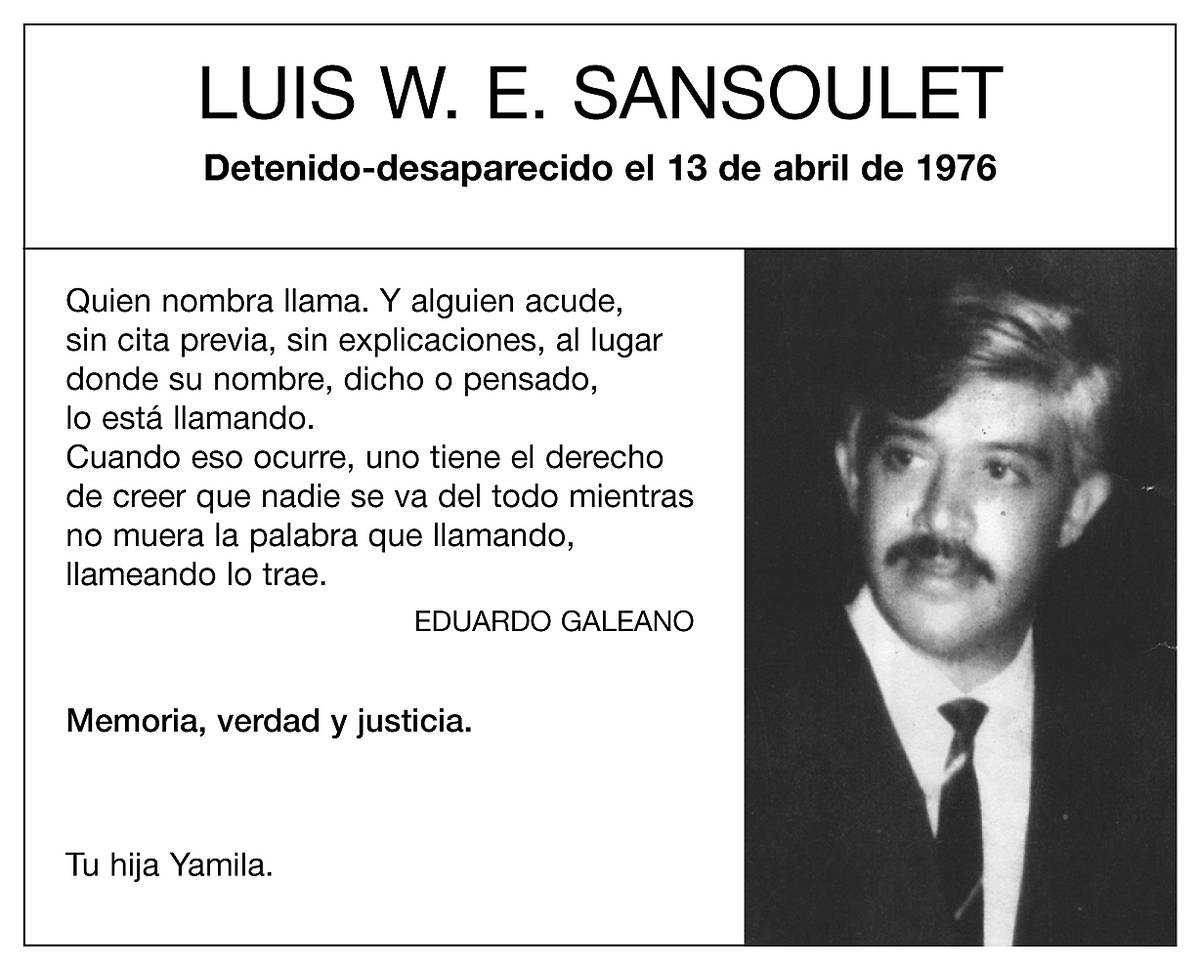 LUIS W. E. SANSOULET

Detenido-desaparecido el 13 de abril de 1976

Quien nombra llama. Y alguien acude, sin cita previa, sin explicaciones, al lugar donde su nombre, dicho o pensado, lo está llamando.
Cuando eso ocurre, uno tiene el derecho de creer que nadie se va del todo mientras no muera la palabra que llamando, llameando lo trae.

EDUARDO GALEANO

Memoria, verdad y justicia.

Tu hija Yamila.